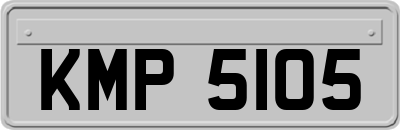 KMP 5105